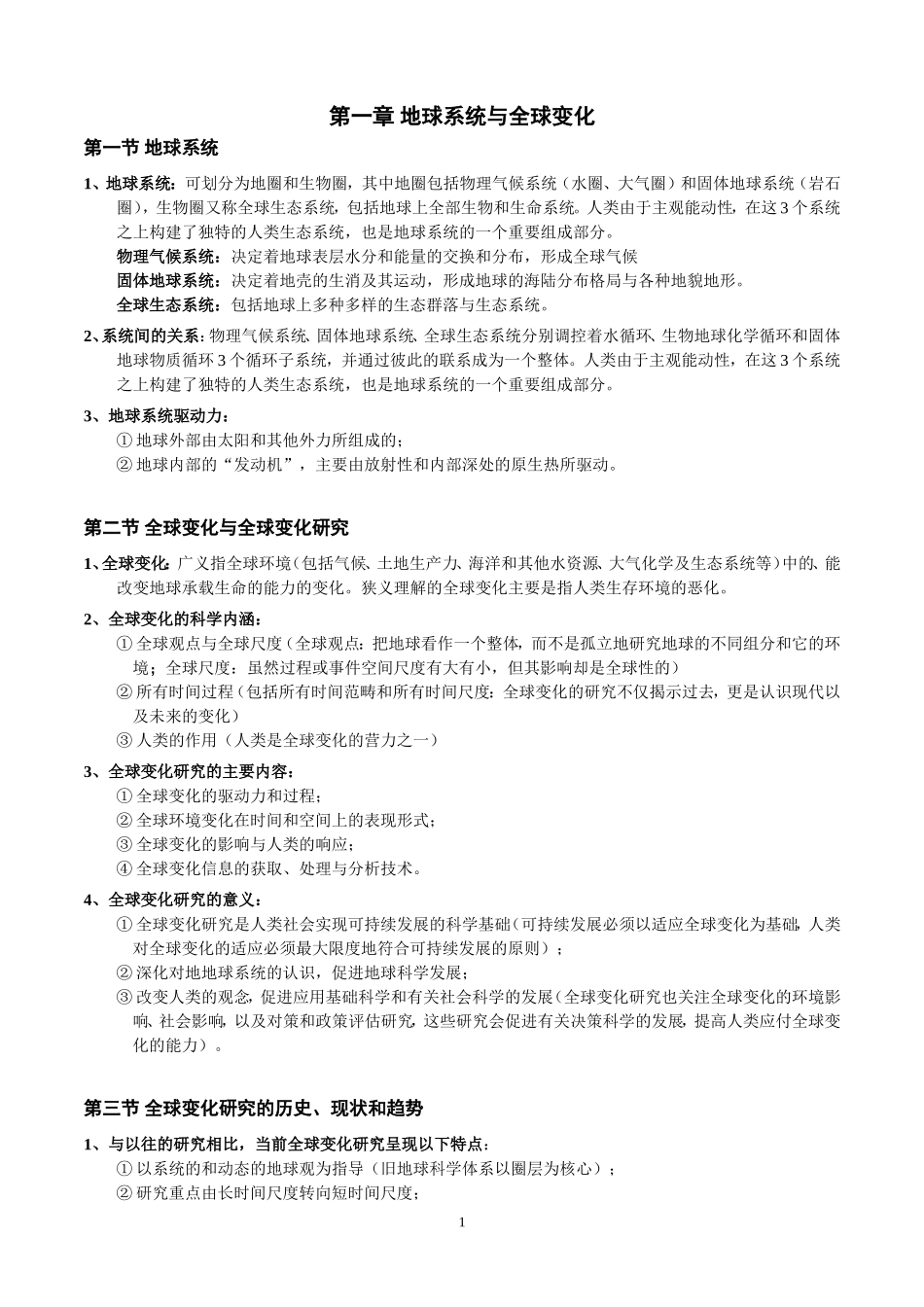 第一章 地球系统与全球变化

第一节 地球系统

1、地球系统：可划分为地圈和生物圈，其中地圈包括物理气候系统（水圈、大气圈）和固体地球系统（岩石圈），生物圈又称全球生态系统，包括地球上全部生物和生命系统。人类由于主观能动性，在这 3 个系统之上构建了独特的人类生态系统，也是地球系统的一个重要组成部分。

物理气候系统：决定着地球表层水分和能量的交换和分布，形成全球气候

固体地球系统：决定着地壳的生消及其运动，形成地球的海陆分布格局与各种地貌地形。

全球生态系统：包括地球上多种多样的生态群落与生态系统。

2、系统间的关系：物理气候系统、固体地球系统、全球生态系统分别调控着水循环、生物地球化学循环和固体地球物质循环 3 个循环子系统，并通过彼此的联系成为一个整体。人类由于主观能动性，在这 3 个系统之上构建了独特的人类生态系统，也是地球系统的一个重要组成部分。

3、地球系统驱动力：

① 地球外部由太阳和其他外力所组成的；

② 地球内部的“发动机”，主要由放射性和内部深处的原生热所驱动。

第二节 全球变化与全球变化研究

1、全球变化：广义指全球环境（包括气候、土地生产力、海洋和其他水资源、大气化学及生态系统等）中的、能改变地球承载生命的能力的变化。狭义理解的全球变化主要是指人类生存环境的恶化。

2、全球变化的科学内涵：

① 全球观点与全球尺度（全球观点：把地球看作一个整体，而不是孤立地研究地球的不同组分和它的环境；全球尺度：虽然过程或事件空间尺度有大有小，但其影响却是全球性的）

② 所有时间过程（包括所有时间范畴和所有时间尺度：全球变化的研究不仅揭示过去，更是认识现代以及未来的变化）

③ 人类的作用（人类是全球变化的营力之一）

3、全球变化研究的主要内容：

① 全球变化的驱动力和过程；

② 全球环境变化在时间和空间上的表现形式；

③ 全球变化的影响与人类的响应；

④ 全球变化信息的获取、处理与分析技术。

4、全球变化研究的意义：

① 全球变化研究是人类社会实现可持续发展的科学基础（可持续发展必须以适应全球变化为基础，人类对全球变化的适应必须最大限度地符合可持续发展的原则）；

② 深化对地地球系统的认识，促进地球科学发展；

③ 改变人类的观念，促进应用基础科学和有关社会科学的发展（全球变化研究也关注全球变化的环境影响、社会影响，以及对策和政策评估研究，这些研究会促进有关决策科学的发展，提高人类应付全球变化的能力）。

第三节 全球变化研究的历史、现状和趋势

1、与以往的研究相比，当前全球变化研究呈现以下特点：

① 以系统的和动态的地球观为指导（旧地球科学体系以圈层为核心）；

② 研究重点由长时间尺度转向短时间尺度；

1